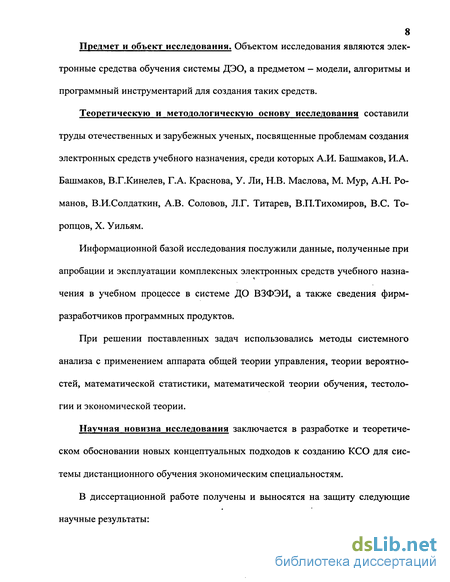 8

Предмет и объект исследования. Объектом исследования являются электронные средства обучения системы ДЭО, а предметом – модели, алгоритмы и программный инструментарий для создания таких средств.

Теоретическую и методологическую основу исследования составили труды отечественных и зарубежных ученых, посвященные проблемам создания электронных средств учебного назначения, среди которых А.И. Башмаков, И.А. Башмаков, В.Г.Кинелев, Г.А. Краснова, У. Ли, Н.В. Маслова, М. Мур, А.Н. Романов, В.И.Солдаткин, А.В. Соловов, Л.Г. Титарев, В.П.Тихомиров, В.С. Торопцов, Х. Уильям.

Информационной базой исследования послужили данные, полученные при апробации и эксплуатации комплексных электронных средств учебного назначения в учебном процессе в системе ДО ВЗФЭИ, а также сведения фирм-разработчиков программных продуктов.

При решении поставленных задач использовались методы системного анализа с применением аппарата общей теории управления, теории вероятностей, математической статистики, математической теории обучения, тестологии и экономической теории.

Научная новизна исследования заключается в разработке и теоретическом обосновании новых концептуальных подходов к созданию КСО для системы дистанционного обучения экономическим специальностям.

В диссертационной работе получены и выносятся на защиту следующие научные результаты:

dsLib.net
библиотека диссертаций